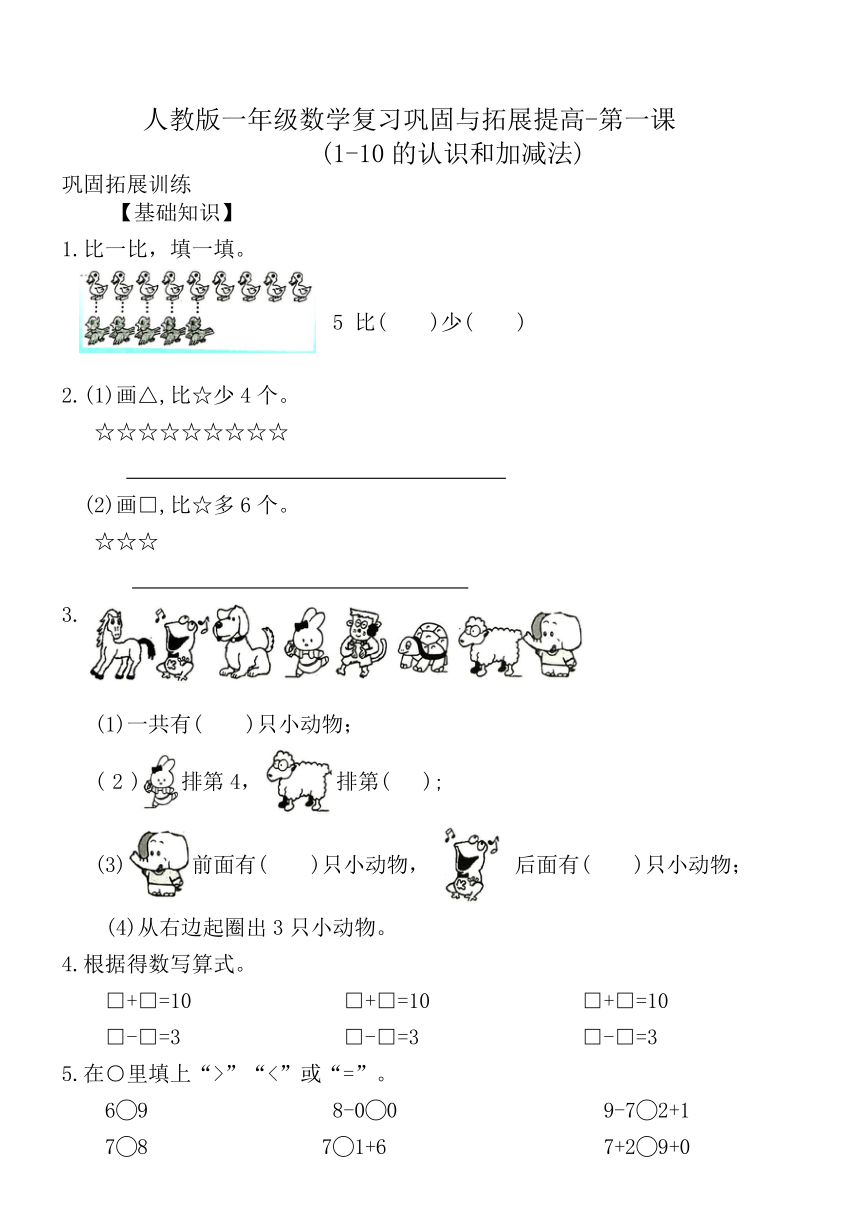 人教版一年级数学复习巩固与拓展提高-第一课
(1-10 的认识和加减法)

巩固拓展训练

【基础知识】

1. 比一比，填一填。

5 比(　　)少(　　)

2. (1)画△,比☆少 4 个。

☆☆☆☆☆☆☆☆☆

(2)画□,比☆多 6 个。

☆☆☆

3.

(1)一共有(　　)只小动物；

(2) 排第 4, 排第(　　)；

(3) 前面有(　　)只小动物， 后面有(　　)只小动物；

(4)从右边起圈出 3 只小动物。

4. 根据得数写算式。

□+□=10　　□+□=10　　□+□=10

□-□=3　　□-□=3　　□-□=3

5. 在○里填上“>”“<”或“=”。

6○9　　8-0○0　　9-7○2+1

7○8　　7○1+6　　7+2○9+0